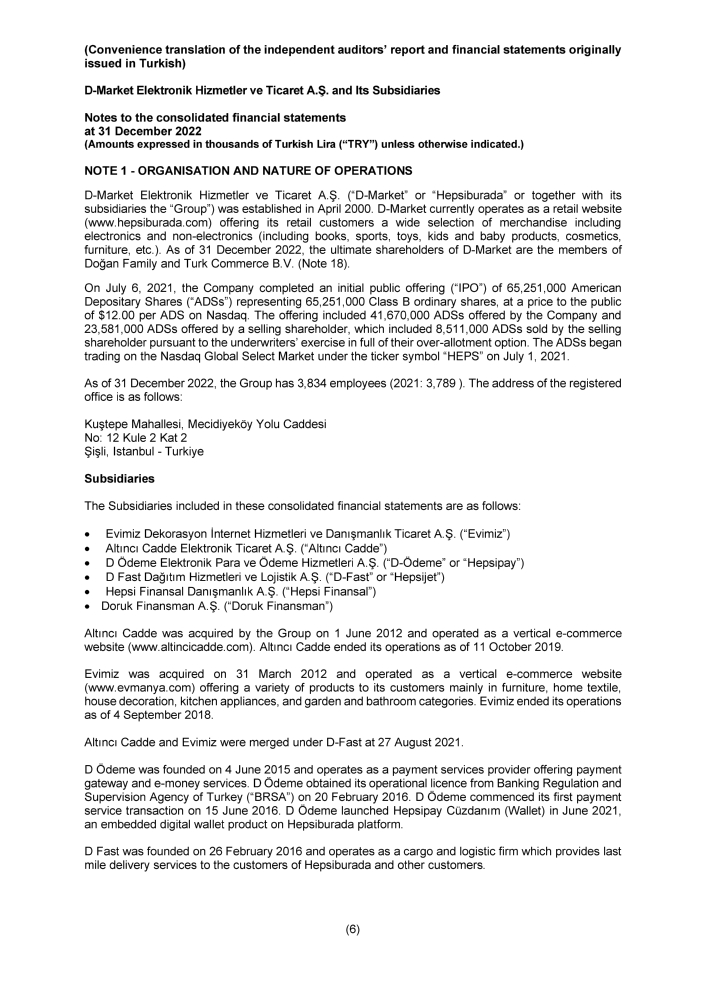 (Convenience translation of the independent auditors' report and financial statements originally issued in Turkish)

D-Market Elektronik Hizmetler ve Ticaret A.Ş. and Its Subsidiaries

Notes to the consolidated financial statements
at 31 December 2022
(Amounts expressed in thousands of Turkish Lira ("TRY") unless otherwise indicated.)

NOTE 1 - ORGANISATION AND NATURE OF OPERATIONS

D-Market Elektronik Hizmetler ve Ticaret A.Ş. ("D-Market" or "Hepsiburada" or together with its subsidiaries the "Group") was established in April 2000. D-Market currently operates as a retail website (www.hepsiburada.com) offering its retail customers a wide selection of merchandise including electronics and non-electronics (including books, sports, toys, kids and baby products, cosmetics, furniture, etc.). As of 31 December 2022, the ultimate shareholders of D-Market are the members of Doğan Family and Turk Commerce B.V. (Note 18).

On July 6, 2021, the Company completed an initial public offering ("IPO") of 65,251,000 American Depositary Shares ("ADSs") representing 65,251,000 Class B ordinary shares, at a price to the public of $12.00 per ADS on Nasdaq. The offering included 41,670,000 ADSs offered by the Company and 23,581,000 ADSs offered by a selling shareholder, which included 8,511,000 ADSs sold by the selling shareholder pursuant to the underwriters' exercise in full of their over-allotment option. The ADSs began trading on the Nasdaq Global Select Market under the ticker symbol "HEPS" on July 1, 2021.

As of 31 December 2022, the Group has 3,834 employees (2021: 3,789 ). The address of the registered office is as follows:

Kuştepe Mahallesi, Mecidiyeköy Yolu Caddesi
No: 12 Kule 2 Kat 2
Şişli, Istanbul - Turkiye

Subsidiaries

The Subsidiaries included in these consolidated financial statements are as follows:

• Evimiz Dekorasyon İnternet Hizmetleri ve Danışmanlık Ticaret A.Ş. ("Evimiz")
• Altıncı Cadde Elektronik Ticaret A.Ş. ("Altıncı Cadde")
• D Ödeme Elektronik Para ve Ödeme Hizmetleri A.Ş. ("D-Ödeme" or "Hepsipay")
• D Fast Dağıtım Hizmetleri ve Lojistik A.Ş. ("D-Fast" or "Hepsijet")
• Hepsi Finansal Danışmanlık A.Ş. ("Hepsi Finansal")
• Doruk Finansman A.Ş. ("Doruk Finansman")

Altıncı Cadde was acquired by the Group on 1 June 2012 and operated as a vertical e-commerce website (www.altincicadde.com). Altıncı Cadde ended its operations as of 11 October 2019.

Evimiz was acquired on 31 March 2012 and operated as a vertical e-commerce website (www.evmanya.com) offering a variety of products to its customers mainly in furniture, home textile, house decoration, kitchen appliances, and garden and bathroom categories. Evimiz ended its operations as of 4 September 2018.

Altıncı Cadde and Evimiz were merged under D-Fast at 27 August 2021.

D Ödeme was founded on 4 June 2015 and operates as a payment services provider offering payment gateway and e-money services. D Ödeme obtained its operational licence from Banking Regulation and Supervision Agency of Turkey ("BRSA") on 20 February 2016. D Ödeme commenced its first payment service transaction on 15 June 2016. D Ödeme launched Hepsipay Cüzdanım (Wallet) in June 2021, an embedded digital wallet product on Hepsiburada platform.

D Fast was founded on 26 February 2016 and operates as a cargo and logistic firm which provides last mile delivery services to the customers of Hepsiburada and other customers.

(6)